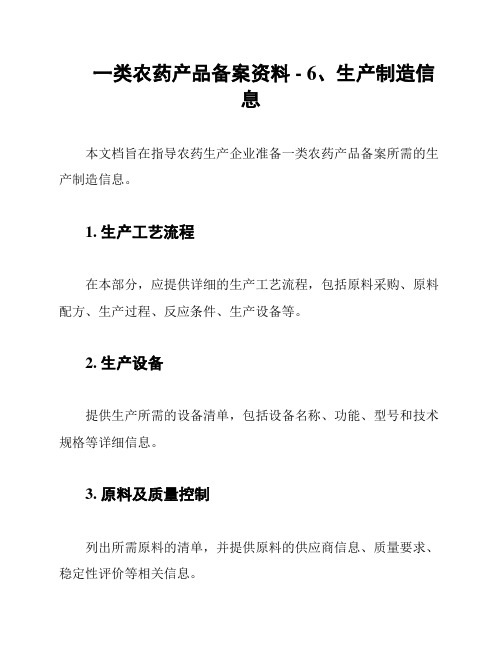 一类农药产品备案资料 - 6、生产制造信息

本文档旨在指导农药生产企业准备一类农药产品备案所需的生产制造信息。

1. 生产工艺流程

在本部分，应提供详细的生产工艺流程，包括原料采购、原料配方、生产过程、反应条件、生产设备等。

2. 生产设备

提供生产所需的设备清单，包括设备名称、功能、型号和技术规格等详细信息。

3. 原料及质量控制

列出所需原料的清单，并提供原料的供应商信息、质量要求、稳定性评价等相关信息。